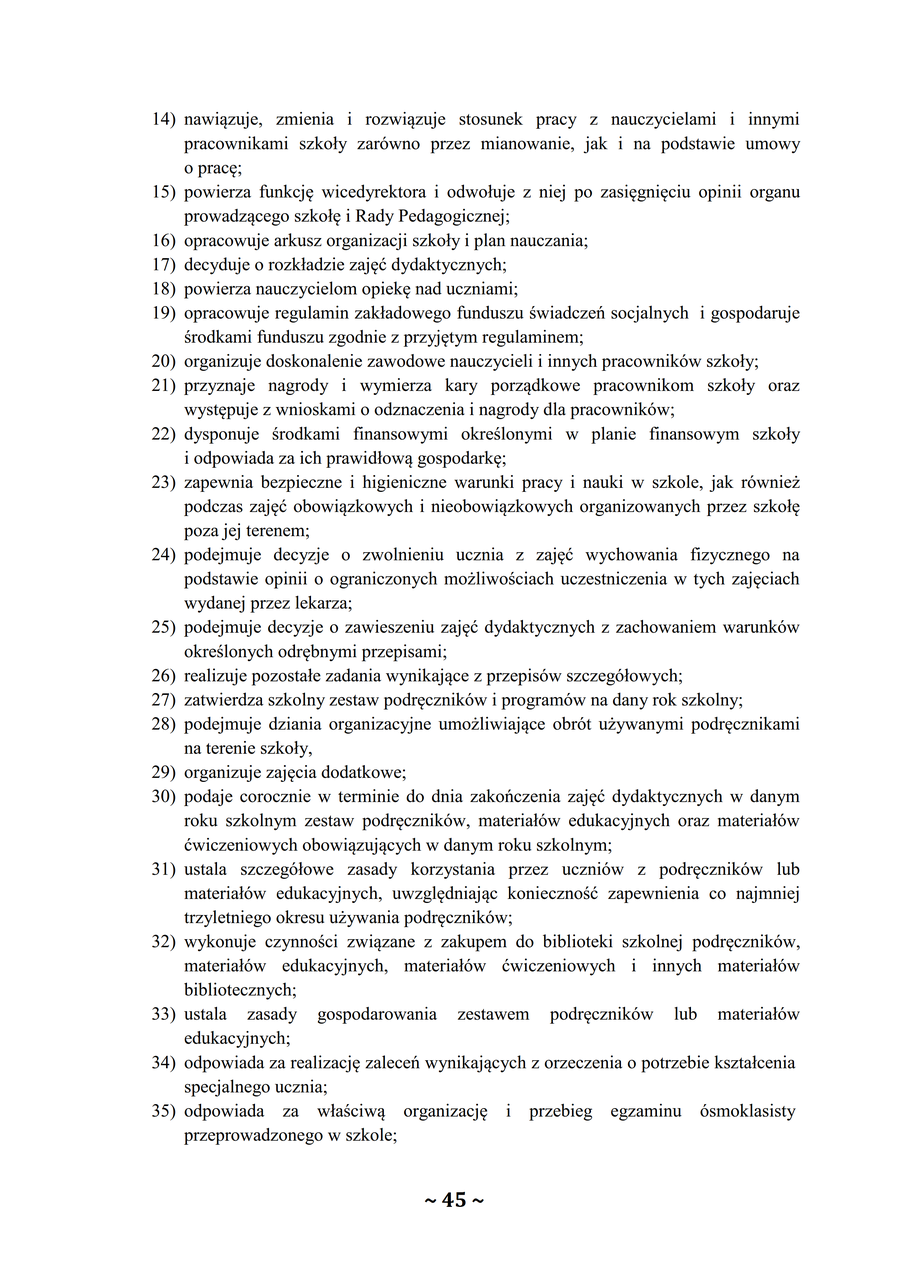 14) nawiązuje, zmienia i rozwiązuje stosunek pracy z nauczycielami i innymi pracownikami szkoły zarówno przez mianowanie, jak i na podstawie umowy o pracę;
15) powierza funkcję wicedyrektora i odwołuje z niej po zasięgnięciu opinii organu prowadzącego szkołę i Rady Pedagogicznej;
16) opracowuje arkusz organizacji szkoły i plan nauczania;
17) decyduje o rozkładzie zajęć dydaktycznych;
18) powierza nauczycielom opiekę nad uczniami;
19) opracowuje regulamin zakładowego funduszu świadczeń socjalnych i gospodaruje środkami funduszu zgodnie z przyjętym regulaminem;
20) organizuje doskonalenie zawodowe nauczycieli i innych pracowników szkoły;
21) przyznaje nagrody i wymierza kary porządkowe pracownikom szkoły oraz występuje z wnioskami o odznaczenia i nagrody dla pracowników;
22) dysponuje środkami finansowymi określonymi w planie finansowym szkoły i odpowiada za ich prawidłową gospodarkę;
23) zapewnia bezpieczne i higieniczne warunki pracy i nauki w szkole, jak również podczas zajęć obowiązkowych i nieobowiązkowych organizowanych przez szkołę poza jej terenem;
24) podejmuje decyzje o zwolnieniu ucznia z zajęć wychowania fizycznego na podstawie opinii o ograniczonych możliwościach uczestniczenia w tych zajęciach wydanej przez lekarza;
25) podejmuje decyzje o zawieszeniu zajęć dydaktycznych z zachowaniem warunków określonych odrębnymi przepisami;
26) realizuje pozostałe zadania wynikające z przepisów szczegółowych;
27) zatwierdza szkolny zestaw podręczników i programów na dany rok szkolny;
28) podejmuje dziania organizacyjne umożliwiające obrót używanymi podręcznikami na terenie szkoły,
29) organizuje zajęcia dodatkowe;
30) podaje corocznie w terminie do dnia zakończenia zajęć dydaktycznych w danym roku szkolnym zestaw podręczników, materiałów edukacyjnych oraz materiałów ćwiczeniowych obowiązujących w danym roku szkolnym;
31) ustala szczegółowe zasady korzystania przez uczniów z podręczników lub materiałów edukacyjnych, uwzględniając konieczność zapewnienia co najmniej trzyletniego okresu używania podręczników;
32) wykonuje czynności związane z zakupem do biblioteki szkolnej podręczników, materiałów edukacyjnych, materiałów ćwiczeniowych i innych materiałów bibliotecznych;
33) ustala zasady gospodarowania zestawem podręczników lub materiałów edukacyjnych;
34) odpowiada za realizację zaleceń wynikających z orzeczenia o potrzebie kształcenia specjalnego ucznia;
35) odpowiada za właściwą organizację i przebieg egzaminu ósmoklasisty przeprowadzonego w szkole;

~ 45 ~